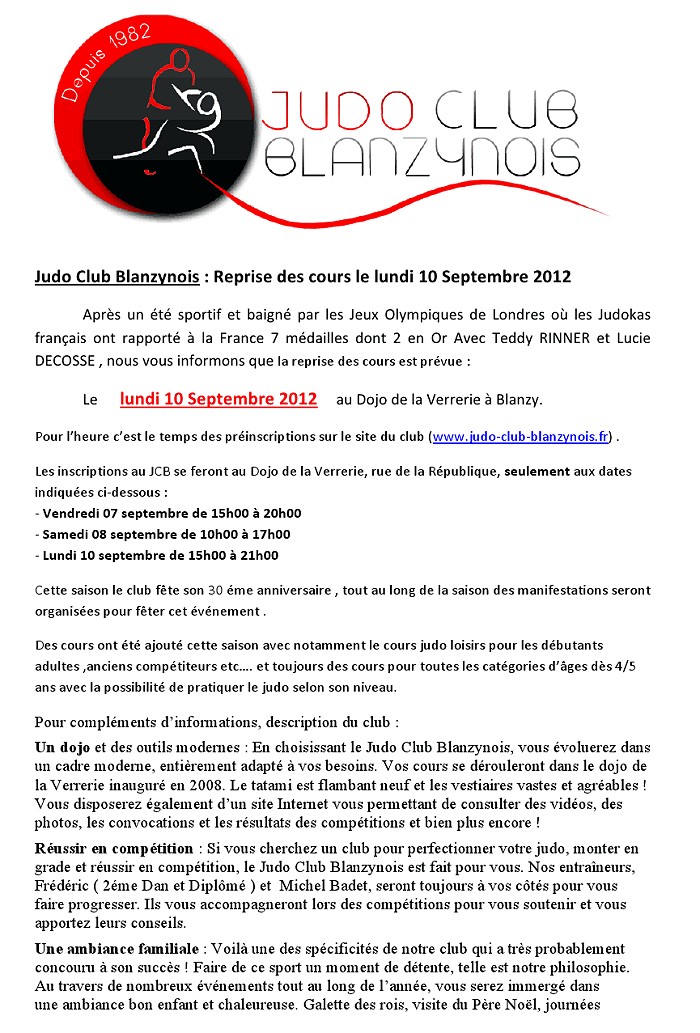 Depuis 1982

JUDO CLUB BLANZYNOIS

Judo Club Blanzynois : Reprise des cours le lundi 10 Septembre 2012

Après un été sportif et baigné par les Jeux Olympiques de Londres où les Judokas français ont rapporté à la France 7 médailles dont 2 en Or Avec Teddy RINNER et Lucie DECOSSE , nous vous informons que la reprise des cours est prévue :

Le lundi 10 Septembre 2012 au Dojo de la Verrerie à Blanzy.

Pour l'heure c'est le temps des préinscriptions sur le site du club (www.judo-club-blanzynois.fr) .

Les inscriptions au JCB se feront au Dojo de la Verrerie, rue de la République, seulement aux dates indiquées ci-dessous :
- Vendredi 07 septembre de 15h00 à 20h00
- Samedi 08 septembre de 10h00 à 17h00
- Lundi 10 septembre de 15h00 à 21h00

Cette saison le club fête son 30 éme anniversaire , tout au long de la saison des manifestations seront organisées pour fêter cet événement .

Des cours ont été ajouté cette saison avec notamment le cours judo loisirs pour les débutants adultes ,anciens compétiteurs etc…. et toujours des cours pour toutes les catégories d'âges dès 4/5 ans avec la possibilité de pratiquer le judo selon son niveau.

Pour compléments d'informations, description du club :

Un dojo et des outils modernes : En choisissant le Judo Club Blanzynois, vous évoluerez dans un cadre moderne, entièrement adapté à vos besoins. Vos cours se dérouleront dans le dojo de la Verrerie inauguré en 2008. Le tatami est flambant neuf et les vestiaires vastes et agréables ! Vous disposerez également d'un site Internet vous permettant de consulter des vidéos, des photos, les convocations et les résultats des compétitions et bien plus encore !

Réussir en compétition : Si vous cherchez un club pour perfectionner votre judo, monter en grade et réussir en compétition, le Judo Club Blanzynois est fait pour vous. Nos entraîneurs, Frédéric ( 2éme Dan et Diplômé ) et Michel Badet, seront toujours à vos côtés pour vous faire progresser. Ils vous accompagneront lors des compétitions pour vous soutenir et vous apportez leurs conseils.

Une ambiance familiale : Voilà une des spécificités de notre club qui a très probablement concouru à son succès ! Faire de ce sport un moment de détente, telle est notre philosophie. Au travers de nombreux événements tout au long de l'année, vous serez immergé dans une ambiance bon enfant et chaleureuse. Galette des rois, visite du Père Noël, journées